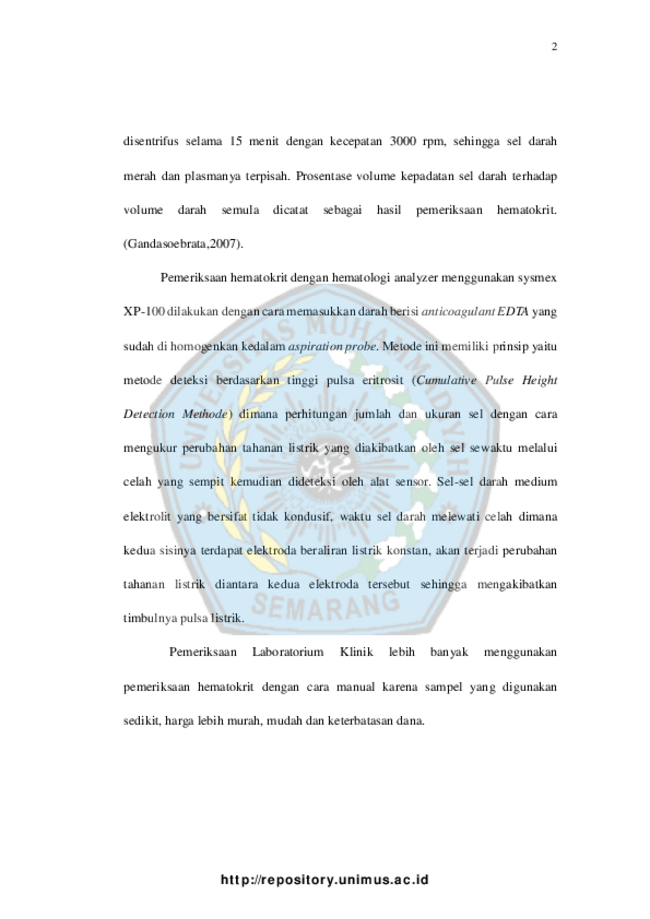 2

disentrifus selama 15 menit dengan kecepatan 3000 rpm, sehingga sel darah merah dan plasmanya terpisah. Prosentase volume kepadatan sel darah terhadap volume darah semula dicatat sebagai hasil pemeriksaan hematokrit. (Gandasoebrata,2007).

Pemeriksaan hematokrit dengan hematologi analyzer menggunakan sysmex XP-100 dilakukan dengan cara memasukkan darah berisi anticoagulant EDTA yang sudah di homogenkan kedalam aspiration probe. Metode ini memiliki prinsip yaitu metode deteksi berdasarkan tinggi pulsa eritrosit (Cumulative Pulse Height Detection Methode) dimana perhitungan jumlah dan ukuran sel dengan cara mengukur perubahan tahanan listrik yang diakibatkan oleh sel sewaktu melalui celah yang sempit kemudian dideteksi oleh alat sensor. Sel-sel darah medium elektrolit yang bersifat tidak kondusif, waktu sel darah melewati celah dimana kedua sisinya terdapat elektroda beraliran listrik konstan, akan terjadi perubahan tahanan listrik diantara kedua elektroda tersebut sehingga mengakibatkan timbulnya pulsa listrik.

Pemeriksaan Laboratorium Klinik lebih banyak menggunakan pemeriksaan hematokrit dengan cara manual karena sampel yang digunakan sedikit, harga lebih murah, mudah dan keterbatasan dana.

http://repository.unimus.ac.id

UNIVERSITAS MUHAMMADIYAH SEMARANG